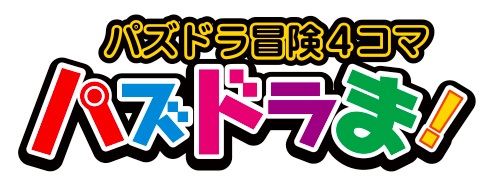 パズドラ冒険４コマ
パズドラま！